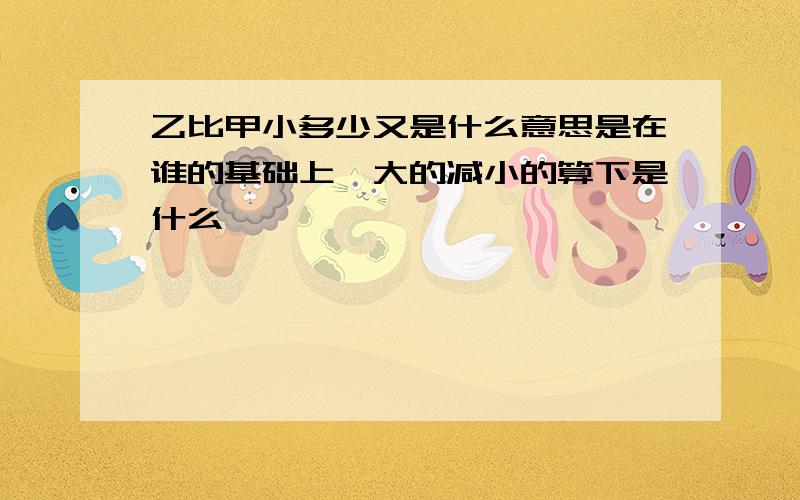 乙比甲小多少又是什么意思是在谁的基础上,大的减小的算下是什么